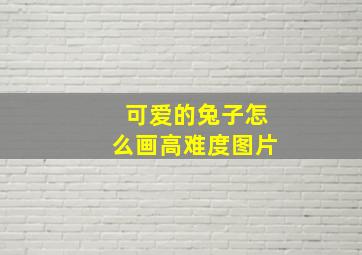 可爱的兔子怎么画高难度图片